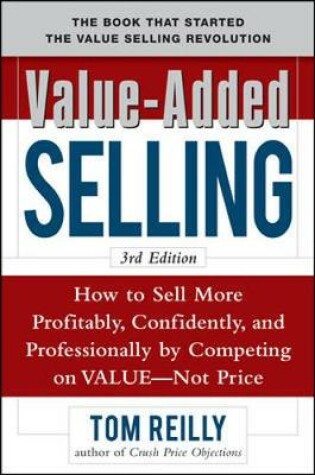 THE BOOK THAT STARTED
THE VALUE SELLING REVOLUTION

Value-Added
SELLING

3rd Edition

How to Sell More Profitably, Confidently, and Professionally by Competing on VALUE—Not Price

TOM REILLY
author of Crush Price Objections